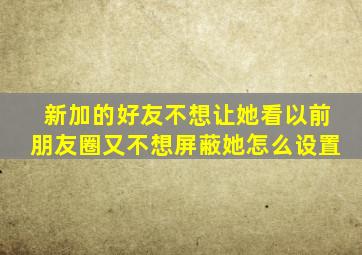 新加的好友不想让她看以前朋友圈又不想屏蔽她怎么设置